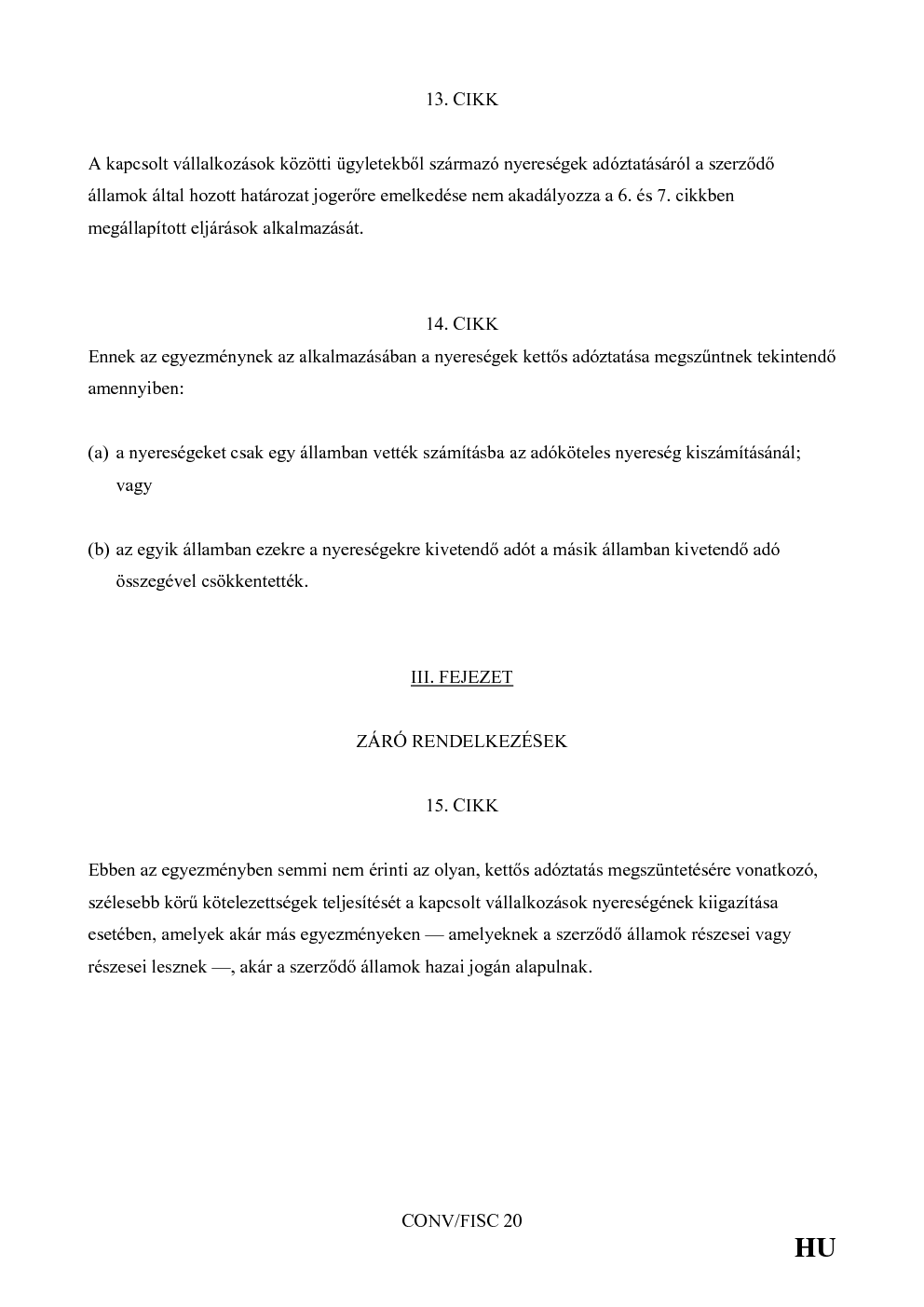 13. CIKK

A kapcsolt vállalkozások közötti ügyletekből származó nyereségek adóztatásáról a szerződő államok által hozott határozat jogerőre emelkedése nem akadályozza a 6. és 7. cikkben megállapított eljárások alkalmazását.

14. CIKK

Ennek az egyezménynek az alkalmazásában a nyereségek kettős adóztatása megszűntnek tekintendő amennyiben:

(a) a nyereségeket csak egy államban vették számításba az adóköteles nyereség kiszámításánál; vagy

(b) az egyik államban ezekre a nyereségekre kivetendő adót a másik államban kivetendő adó összegével csökkentették.

III. FEJEZET

ZÁRÓ RENDELKEZÉSEK

15. CIKK

Ebben az egyezményben semmi nem érinti az olyan, kettős adóztatás megszüntetésére vonatkozó, szélesebb körű kötelezettségek teljesítését a kapcsolt vállalkozások nyereségének kiigazítása esetében, amelyek akár más egyezményeken — amelyeknek a szerződő államok részesei vagy részesei lesznek —, akár a szerződő államok hazai jogán alapulnak.

CONV/FISC 20

HU